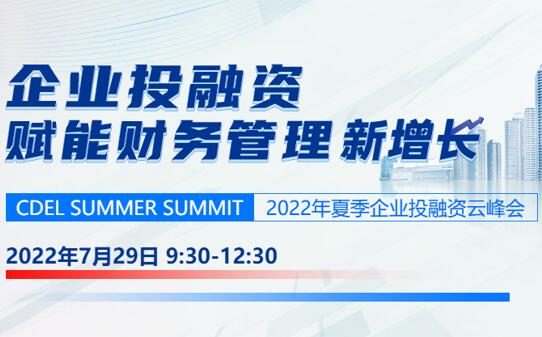 企业投融资
赋能财务管理 新增长

CDEL SUMMER SUMMIT 2022年夏季企业投融资云峰会

2022年7月29日 9:30-12:30